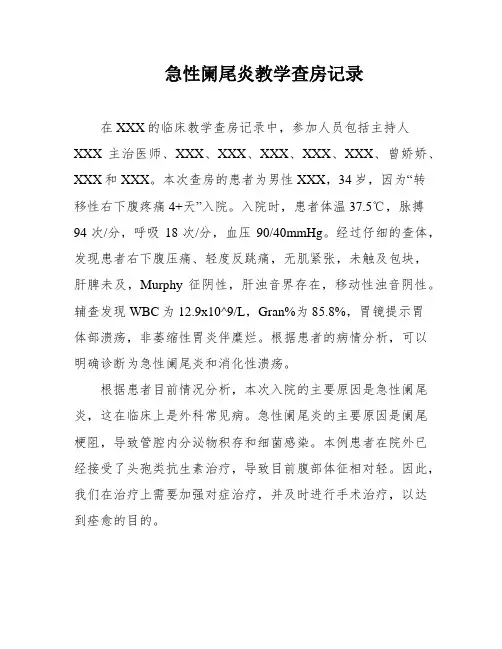 急性阑尾炎教学查房记录

在XXX的临床教学查房记录中，参加人员包括主持人XXX主治医师、XXX、XXX、XXX、XXX、XXX、曾娇娇、XXX和XXX。本次查房的患者为男性XXX，34岁，因为“转移性右下腹疼痛4+天”入院。入院时，患者体温37.5℃，脉搏94次/分，呼吸18次/分，血压90/40mmHg。经过仔细的查体，发现患者右下腹压痛、轻度反跳痛，无肌紧张，未触及包块，肝脾未及，Murphy征阴性，肝浊音界存在，移动性浊音阴性。辅查发现WBC为12.9x10^9/L，Gran%为85.8%，胃镜提示胃体部溃疡，非萎缩性胃炎伴糜烂。根据患者的病情分析，可以明确诊断为急性阑尾炎和消化性溃疡。

根据患者目前情况分析，本次入院的主要原因是急性阑尾炎，这在临床上是外科常见病。急性阑尾炎的主要原因是阑尾梗阻，导致管腔内分泌物积存和细菌感染。本例患者在院外已经接受了头孢类抗生素治疗，导致目前腹部体征相对轻。因此，我们在治疗上需要加强对症治疗，并及时进行手术治疗，以达到痊愈的目的。